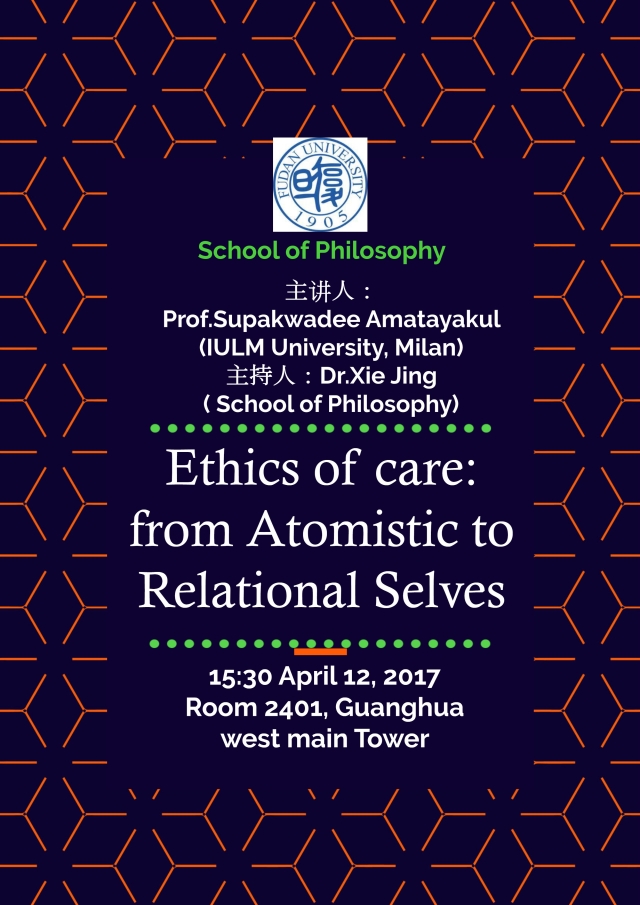 FUDAN UNIVERSITY
1905

School of Philosophy

主讲人：
Prof.Supakwadee Amatayakul
(IULM University, Milan)
主持人：Dr.Xie Jing
( School of Philosophy)

Ethics of care: from Atomistic to Relational Selves

15:30 April 12, 2017
Room 2401, Guanghua
west main Tower